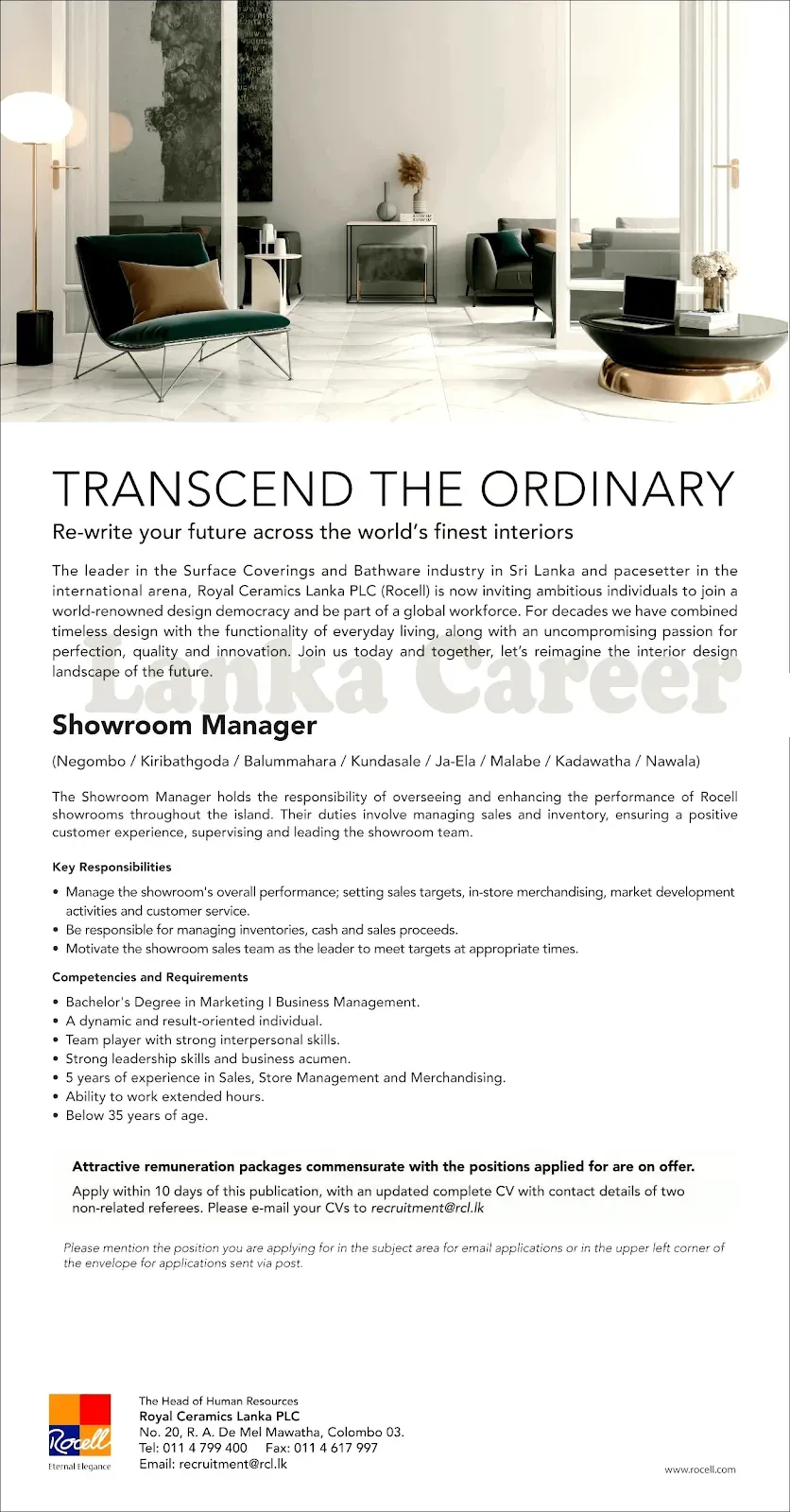 TRANSCEND THE ORDINARY

Re-write your future across the world's finest interiors

The leader in the Surface Coverings and Bathware industry in Sri Lanka and pacesetter in the international arena, Royal Ceramics Lanka PLC (Rocell) is now inviting ambitious individuals to join a world-renowned design democracy and be part of a global workforce. For decades we have combined timeless design with the functionality of everyday living, along with an uncompromising passion for perfection, quality and innovation. Join us today and together, let's reimagine the interior design landscape of the future.

Lanka Career

Showroom Manager

(Negombo / Kiribathgoda / Balummahara / Kundasale / Ja-Ela / Malabe / Kadawatha / Nawala)

The Showroom Manager holds the responsibility of overseeing and enhancing the performance of Rocell showrooms throughout the island. Their duties involve managing sales and inventory, ensuring a positive customer experience, supervising and leading the showroom team.

Key Responsibilities

• Manage the showroom's overall performance; setting sales targets, in-store merchandising, market development activities and customer service.
• Be responsible for managing inventories, cash and sales proceeds.
• Motivate the showroom sales team as the leader to meet targets at appropriate times.

Competencies and Requirements

• Bachelor's Degree in Marketing I Business Management.
• A dynamic and result-oriented individual.
• Team player with strong interpersonal skills.
• Strong leadership skills and business acumen.
• 5 years of experience in Sales, Store Management and Merchandising.
• Ability to work extended hours.
• Below 35 years of age.

Attractive remuneration packages commensurate with the positions applied for are on offer.
Apply within 10 days of this publication, with an updated complete CV with contact details of two non-related referees. Please e-mail your CVs to recruitment@rcl.lk

Please mention the position you are applying for in the subject area for email applications or in the upper left corner of the envelope for applications sent via post.

Rocell
Eternal Elegance

The Head of Human Resources
Royal Ceramics Lanka PLC
No. 20, R. A. De Mel Mawatha, Colombo 03.
Tel: 011 4 799 400 Fax: 011 4 617 997
Email: recruitment@rcl.lk

www.rocell.com